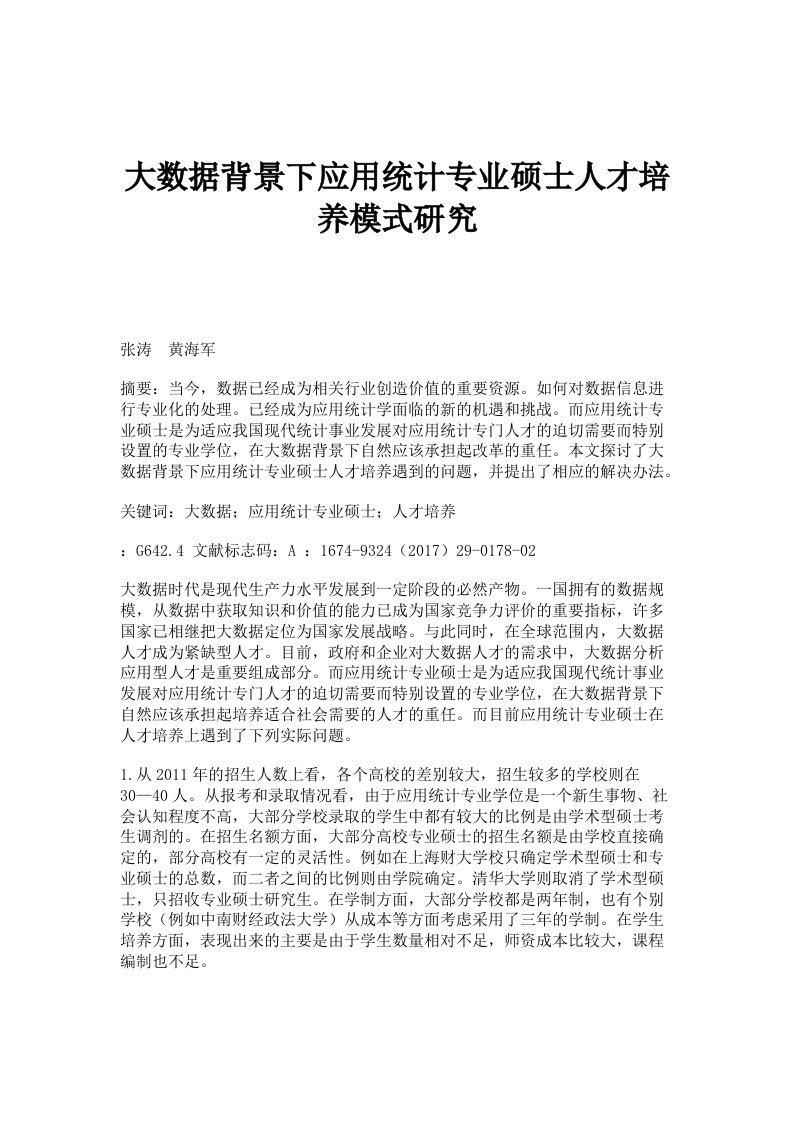 大数据背景下应用统计专业硕士人才培养模式研究

张涛　黄海军

摘要：当今，数据已经成为相关行业创造价值的重要资源。如何对数据信息进行专业化的处理。已经成为应用统计学面临的新的机遇和挑战。而应用统计专业硕士是为适应我国现代统计事业发展对应用统计专门人才的迫切需要而特别设置的专业学位，在大数据背景下自然应该承担起改革的重任。本文探讨了大数据背景下应用统计专业硕士人才培养遇到的问题，并提出了相应的解决办法。

关键词：大数据；应用统计专业硕士；人才培养

：G642.4 文献标志码：A ：1674-9324（2017）29-0178-02

大数据时代是现代生产力水平发展到一定阶段的必然产物。一国拥有的数据规模，从数据中获取知识和价值的能力已成为国家竞争力评价的重要指标，许多国家已相继把大数据定位为国家发展战略。与此同时，在全球范围内，大数据人才成为紧缺型人才。目前，政府和企业对大数据人才的需求中，大数据分析应用型人才是重要组成部分。而应用统计专业硕士是为适应我国现代统计事业发展对应用统计专门人才的迫切需要而特别设置的专业学位，在大数据背景下自然应该承担起培养适合社会需要的人才的重任。而目前应用统计专业硕士在人才培养上遇到了下列实际问题。

1.从2011年的招生人数上看，各个高校的差别较大，招生较多的学校则在30—40人。从报考和录取情况看，由于应用统计专业学位是一个新生事物、社会认知程度不高，大部分学校录取的学生中都有较大的比例是由学术型硕士考生调剂的。在招生名额方面，大部分高校专业硕士的招生名额是由学校直接确定的，部分高校有一定的灵活性。例如在上海财大学校只确定学术型硕士和专业硕士的总数，而二者之间的比例则由学院确定。清华大学则取消了学术型硕士，只招收专业硕士研究生。在学制方面，大部分学校都是两年制，也有个别学校（例如中南财经政法大学）从成本等方面考虑采用了三年的学制。在学生培养方面，表现出来的主要是由于学生数量相对不足，师资成本比较大，课程编制也不足。